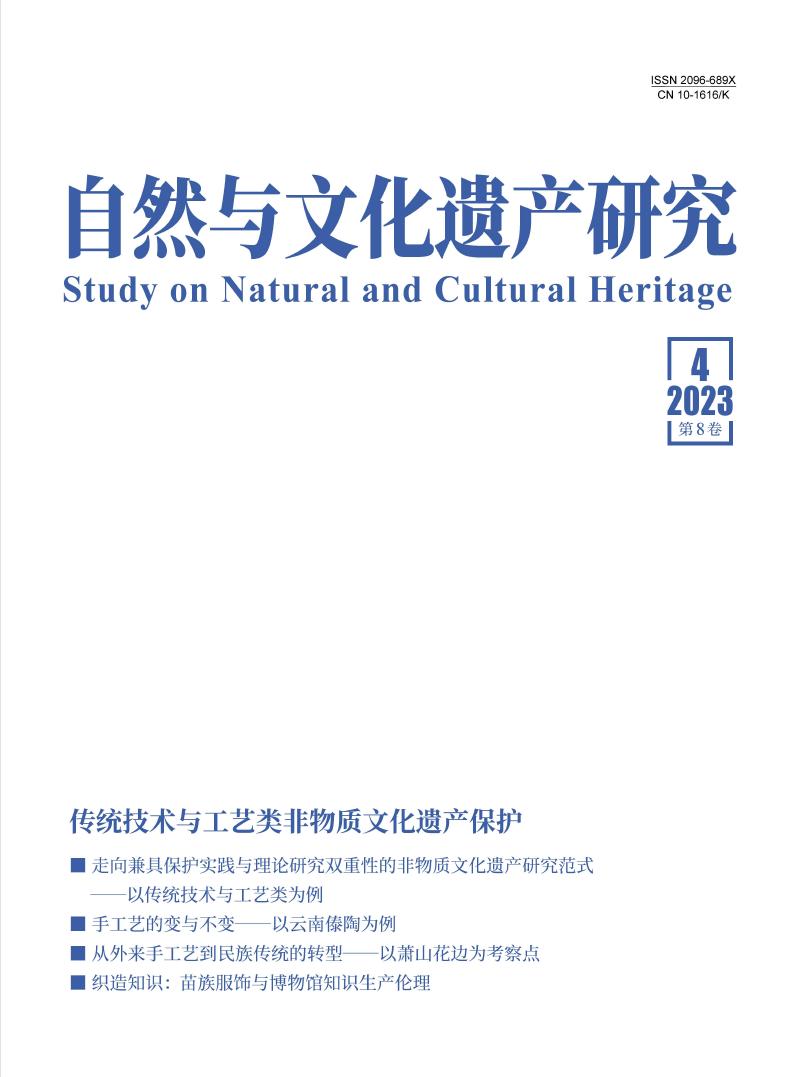 ISSN 2096-689X
CN 10-1616/K

自然与文化遗产研究
Study on Natural and Cultural Heritage

4
2023
第8卷

传统技术与工艺类非物质文化遗产保护

■ 走向兼具保护实践与理论研究双重性的非物质文化遗产研究范式
——以传统技术与工艺类为例
■ 手工艺的变与不变——以云南傣陶为例
■ 从外来手工艺到民族传统的转型——以萧山花边为考察点
■ 织造知识：苗族服饰与博物馆知识生产伦理